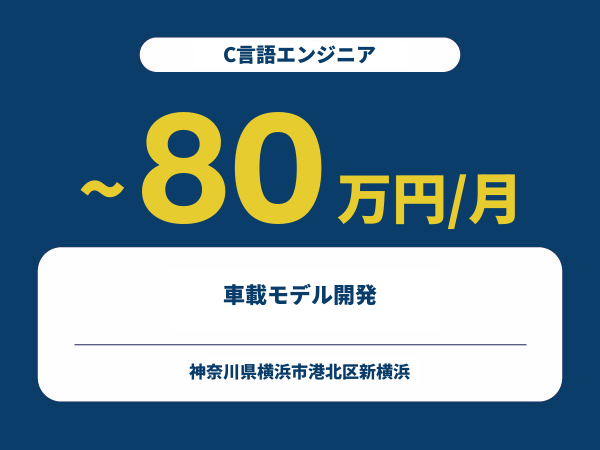 C言語エンジニア

~80万円/月

車載モデル開発

神奈川県横浜市港北区新横浜